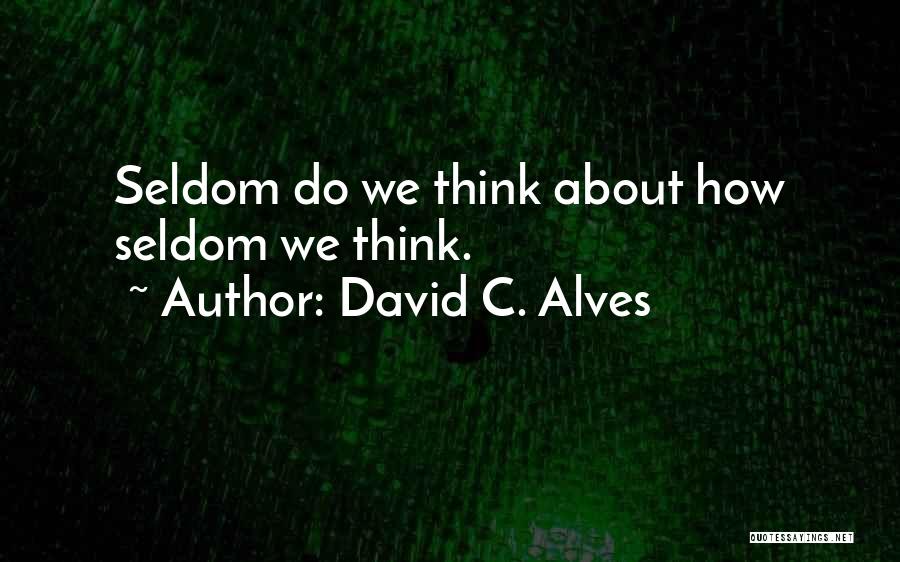 Seldom do we think about how seldom we think.
~ Author: David C. Alves

QUOTESSAYINGS.NET